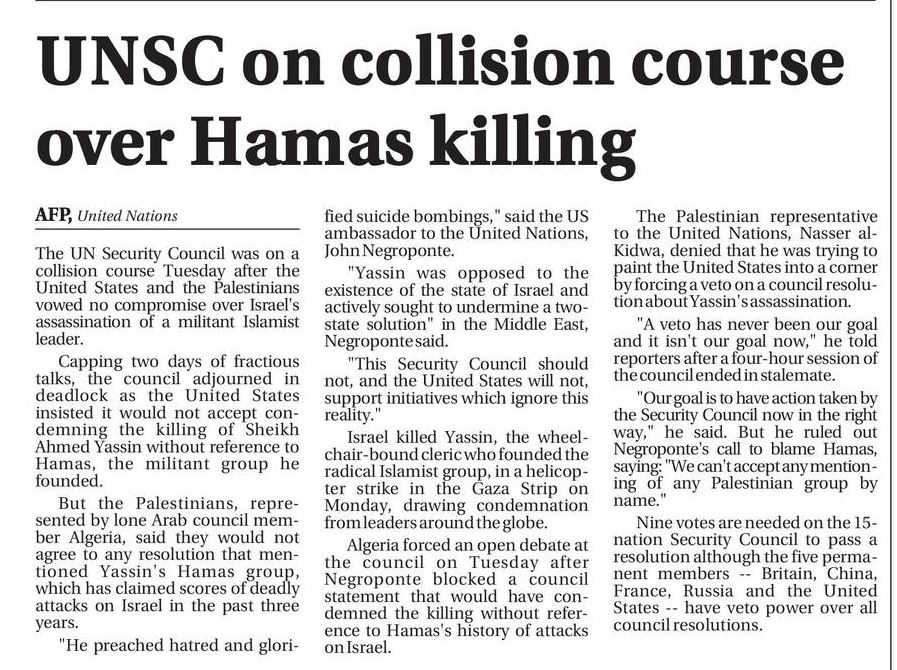 UNSC on collision course over Hamas killing

AFP, United Nations

The UN Security Council was on a collision course Tuesday after the United States and the Palestinians vowed no compromise over Israel's assassination of a militant Islamist leader.

Capping two days of fractious talks, the council adjourned in deadlock as the United States insisted it would not accept condemning the killing of Sheikh Ahmed Yassin without reference to Hamas, the militant group he founded.

But the Palestinians, represented by lone Arab council member Algeria, said they would not agree to any resolution that mentioned Yassin's Hamas group, which has claimed scores of deadly attacks on Israel in the past three years.

"He preached hatred and glorified suicide bombings," said the US ambassador to the United Nations, John Negroponte.

"Yassin was opposed to the existence of the state of Israel and actively sought to undermine a two-state solution" in the Middle East, Negroponte said.

"This Security Council should not, and the United States will not, support initiatives which ignore this reality."

Israel killed Yassin, the wheelchair-bound cleric who founded the radical Islamist group, in a helicopter strike in the Gaza Strip on Monday, drawing condemnation from leaders around the globe.

Algeria forced an open debate at the council on Tuesday after Negroponte blocked a council statement that would have condemned the killing without reference to Hamas's history of attacks on Israel.

The Palestinian representative to the United Nations, Nasser al-Kidwa, denied that he was trying to paint the United States into a corner by forcing a veto on a council resolution about Yassin's assassination.

"A veto has never been our goal and it isn't our goal now," he told reporters after a four-hour session of the council ended in stalemate.

"Our goal is to have action taken by the Security Council now in the right way," he said. But he ruled out Negroponte's call to blame Hamas, saying: "We can't accept any mentioning of any Palestinian group by name."

Nine votes are needed on the 15-nation Security Council to pass a resolution although the five permanent members -- Britain, China, France, Russia and the United States -- have veto power over all council resolutions.